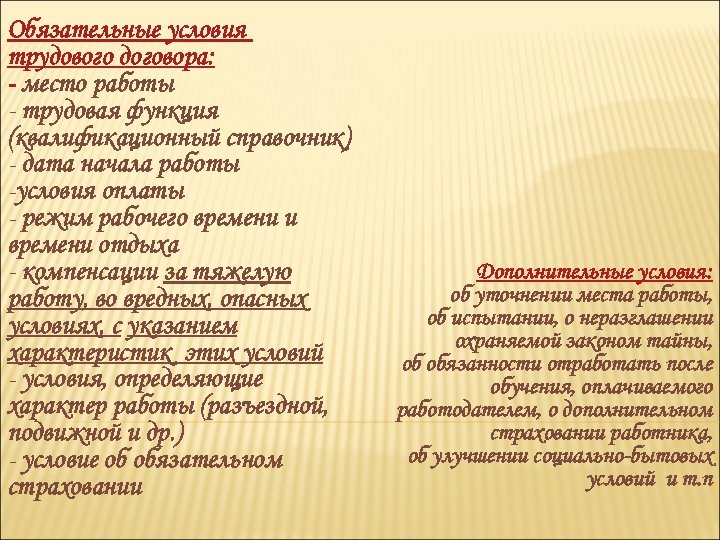 Обязательные условия трудового договора:
- место работы
- трудовая функция (квалификационный справочник)
- дата начала работы
-условия оплаты
- режим рабочего времени и времени отдыха
- компенсации за тяжелую работу, во вредных, опасных условиях, с указанием характеристик этих условий
- условия, определяющие характер работы (разъездной, подвижной и др.)
- условие об обязательном страховании

Дополнительные условия:
об уточнении места работы,
об испытании, о неразглашении охраняемой законом тайны,
об обязанности отработать после обучения, оплачиваемого работодателем, о дополнительном страховании работника,
об улучшении социально-бытовых условий и т.п.